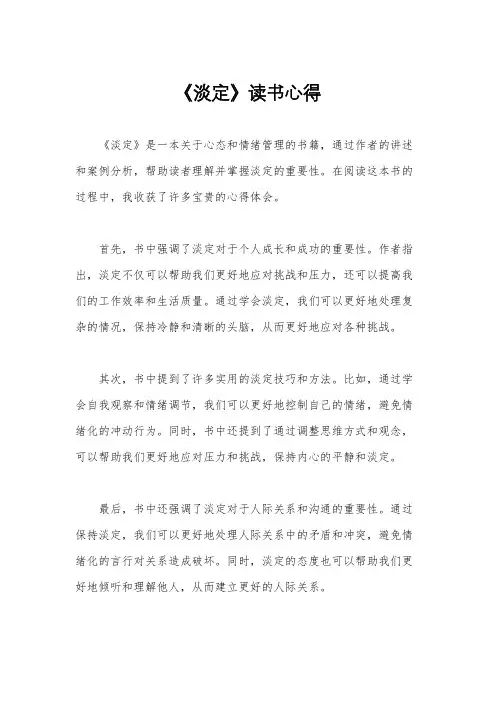 《淡定》读书心得

《淡定》是一本关于心态和情绪管理的书籍，通过作者的讲述和案例分析，帮助读者理解并掌握淡定的重要性。在阅读这本书的过程中，我收获了许多宝贵的心得体会。

首先，书中强调了淡定对于个人成长和成功的重要性。作者指出，淡定不仅可以帮助我们更好地应对挑战和压力，还可以提高我们的工作效率和生活质量。通过学会淡定，我们可以更好地处理复杂的情况，保持冷静和清晰的头脑，从而更好地应对各种挑战。

其次，书中提到了许多实用的淡定技巧和方法。比如，通过学会自我观察和情绪调节，我们可以更好地控制自己的情绪，避免情绪化的冲动行为。同时，书中还提到了通过调整思维方式和观念，可以帮助我们更好地应对压力和挑战，保持内心的平静和淡定。

最后，书中还强调了淡定对于人际关系和沟通的重要性。通过保持淡定，我们可以更好地处理人际关系中的矛盾和冲突，避免情绪化的言行对关系造成破坏。同时，淡定的态度也可以帮助我们更好地倾听和理解他人，从而建立更好的人际关系。